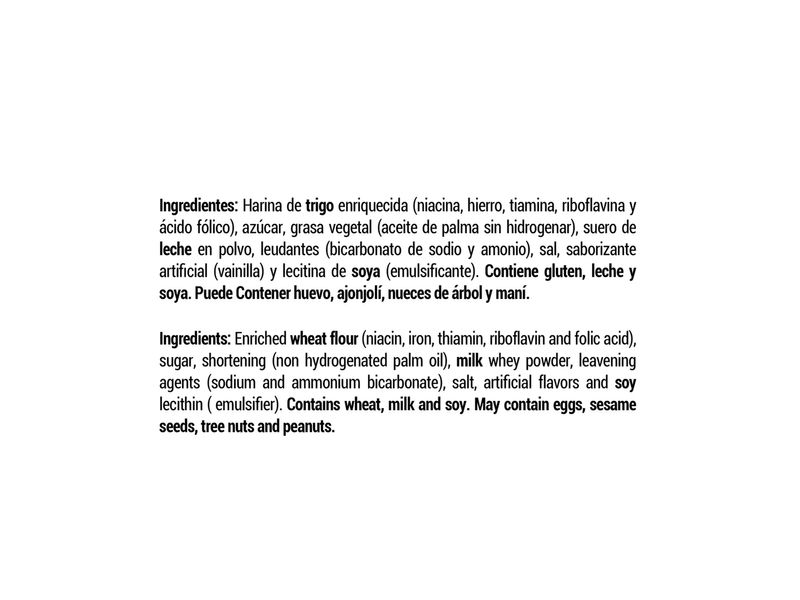 Ingredientes: Harina de trigo enriquecida (niacina, hierro, tiamina, riboflavina y ácido fólico), azúcar, grasa vegetal (aceite de palma sin hidrogenar), suero de leche en polvo, leudantes (bicarbonato de sodio y amonio), sal, saborizante artificial (vainilla) y lecitina de soya (emulsificante). Contiene gluten, leche y soya. Puede Contener huevo, ajonjolí, nueces de árbol y maní.

Ingredients: Enriched wheat flour (niacin, iron, thiamin, riboflavin and folic acid), sugar, shortening (non hydrogenated palm oil), milk whey powder, leavening agents (sodium and ammonium bicarbonate), salt, artificial flavors and soy lecithin ( emulsifier). Contains wheat, milk and soy. May contain eggs, sesame seeds, tree nuts and peanuts.